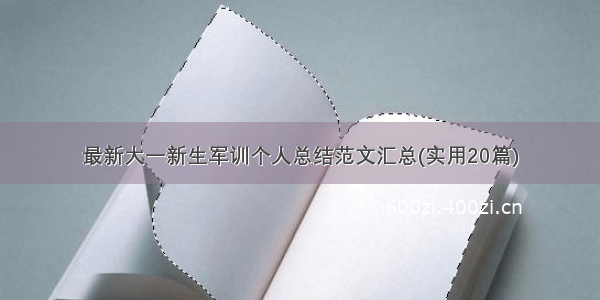 最新大一新生军训个人总结范文汇总(实用20篇)

©600zi.400zi.cn